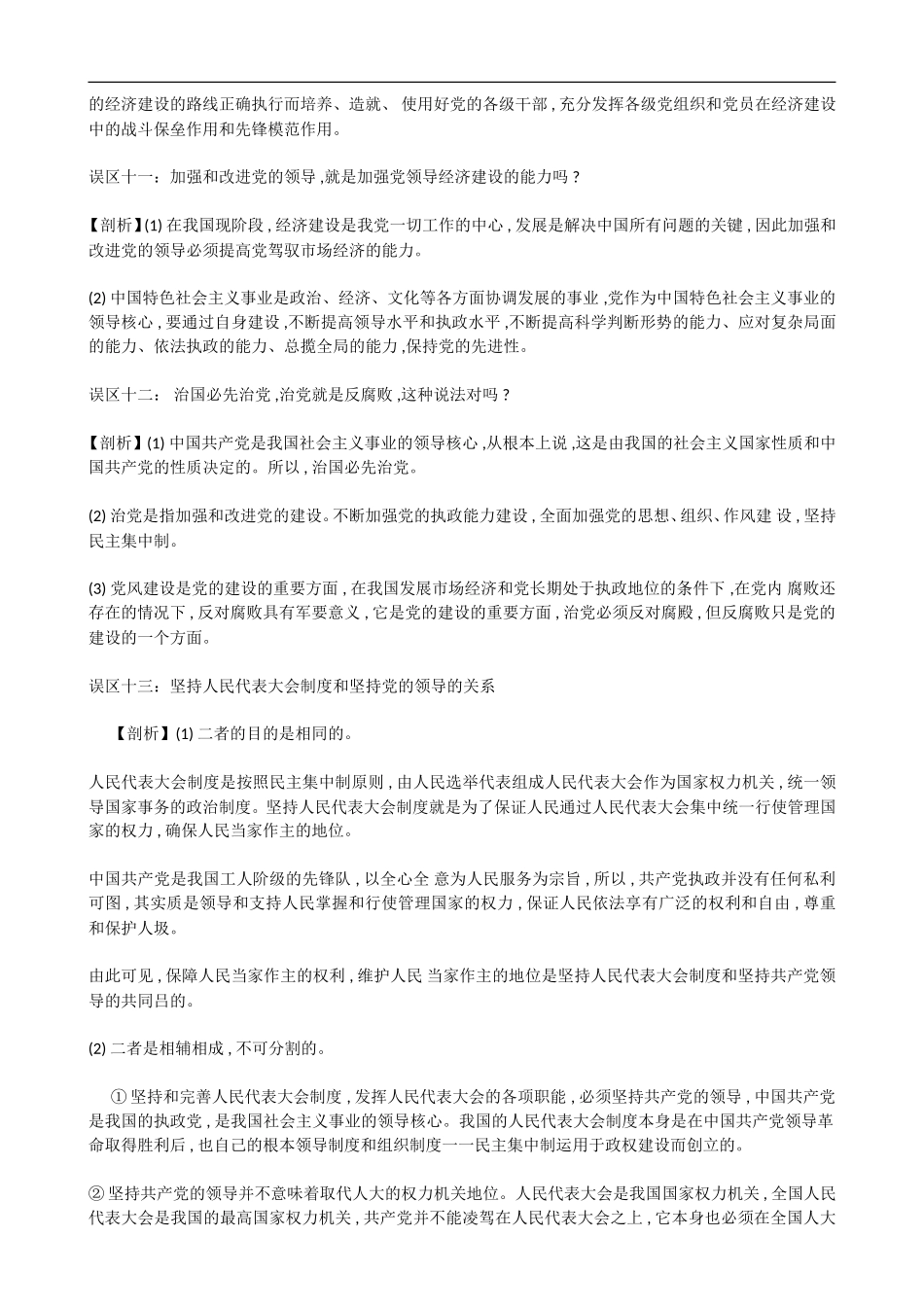 的经济建设的路线正确执行而培养、造就、 使用好党的各级干部，充分发挥各级党组织和党员在经济建设中的战斗保垒作用和先锋模范作用。

误区十一：加强和改进党的领导，就是加强党领导经济建设的能力吗？

【剖析】(1) 在我国现阶段，经济建设是我党一切工作的中心，发展是解决中国所有问题的关键，因此加强和改进党的领导必须提高党驾驭市场经济的能力。

(2) 中国特色社会主义事业是政治、经济、文化等各方面协调发展的事业，党作为中国特色社会主义事业的领导核心，要通过自身建设，不断提高领导水平和执政水平，不断提高科学判断形势的能力、应对复杂局面的能力、依法执政的能力、总揽全局的能力，保持党的先进性。

误区十二： 治国必先治党，治党就是反腐败，这种说法对吗？

【剖析】(1) 中国共产党是我国社会主义事业的领导核心，从根本上说，这是由我国的社会主义国家性质和中国共产党的性质决定的。所以，治国必先治党。

(2) 治党是指加强和改进党的建设。不断加强党的执政能力建设，全面加强党的思想、组织、作风建 设，坚持民主集中制。

(3) 党风建设是党的建设的重要方面，在我国发展市场经济和党长期处于执政地位的条件下，在党内 腐败还存在的情况下，反对腐败具有军要意义，它是党的建设的重要方面，治党必须反对腐殿，但反腐败只是党的建设的一个方面。

误区十三：坚持人民代表大会制度和坚持党的领导的关系

【剖析】(1) 二者的目的是相同的。

人民代表大会制度是按照民主集中制原则，由人民选举代表组成人民代表大会作为国家权力机关，统一领导国家事务的政治制度。坚持人民代表大会制度就是为了保证人民通过人民代表大会集中统一行使管理国家的权力，确保人民当家作主的地位。

中国共产党是我国工人阶级的先锋队，以全心全 意为人民服务为宗旨，所以，共产党执政并没有任何私利可图，其实质是领导和支持人民掌握和行使管理国家的权力，保证人民依法享有广泛的权利和自由，尊重和保护人圾。

由此可见，保障人民当家作主的权利，维护人民 当家作主的地位是坚持人民代表大会制度和坚持共产党领导的共同吕的。

(2) 二者是相辅相成，不可分割的。

① 坚持和完善人民代表大会制度，发挥人民代表大会的各项职能，必须坚持共产党的领导，中国共产党是我国的执政党，是我国社会主义事业的领导核心。我国的人民代表大会制度本身是在中国共产党领导革命取得胜利后，也自己的根本领导制度和组织制度一一民主集中制运用于政权建设而创立的。

② 坚持共产党的领导并不意味着取代人大的权力机关地位。人民代表大会是我国国家权力机关，全国人民代表大会是我国的最高国家权力机关，共产党并不能凌驾在人民代表大会之上，它本身也必须在全国人大